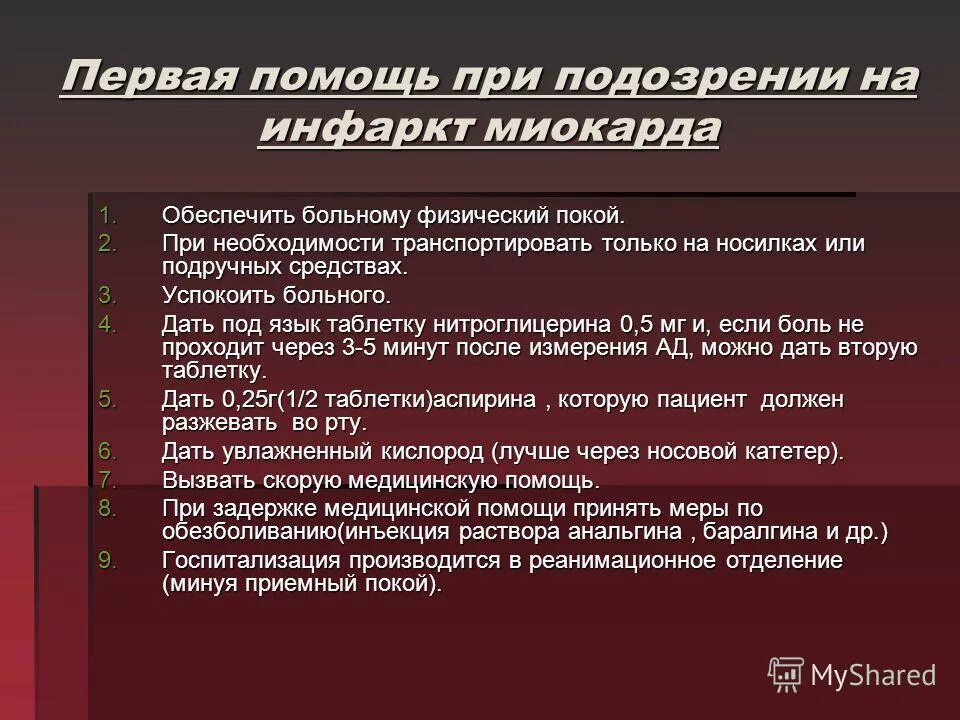 Первая помощь при подозрении на инфаркт миокарда

1. Обеспечить больному физический покой.
2. При необходимости транспортировать только на носилках или подручных средствах.
3. Успокоить больного.
4. Дать под язык таблетку нитроглицерина 0,5 мг и, если боль не проходит через 3-5 минут после измерения АД, можно дать вторую таблетку.
5. Дать 0,25г(1/2 таблетки)аспирина , которую пациент должен разжевать во рту.
6. Дать увлажненный кислород (лучше через носовой катетер).
7. Вызвать скорую медицинскую помощь.
8. При задержке медицинской помощи принять меры по обезболиванию(инъекция раствора анальгина , баралгина и др.)
9. Госпитализация производится в реанимационное отделение (минуя приемный покой).

MyShared